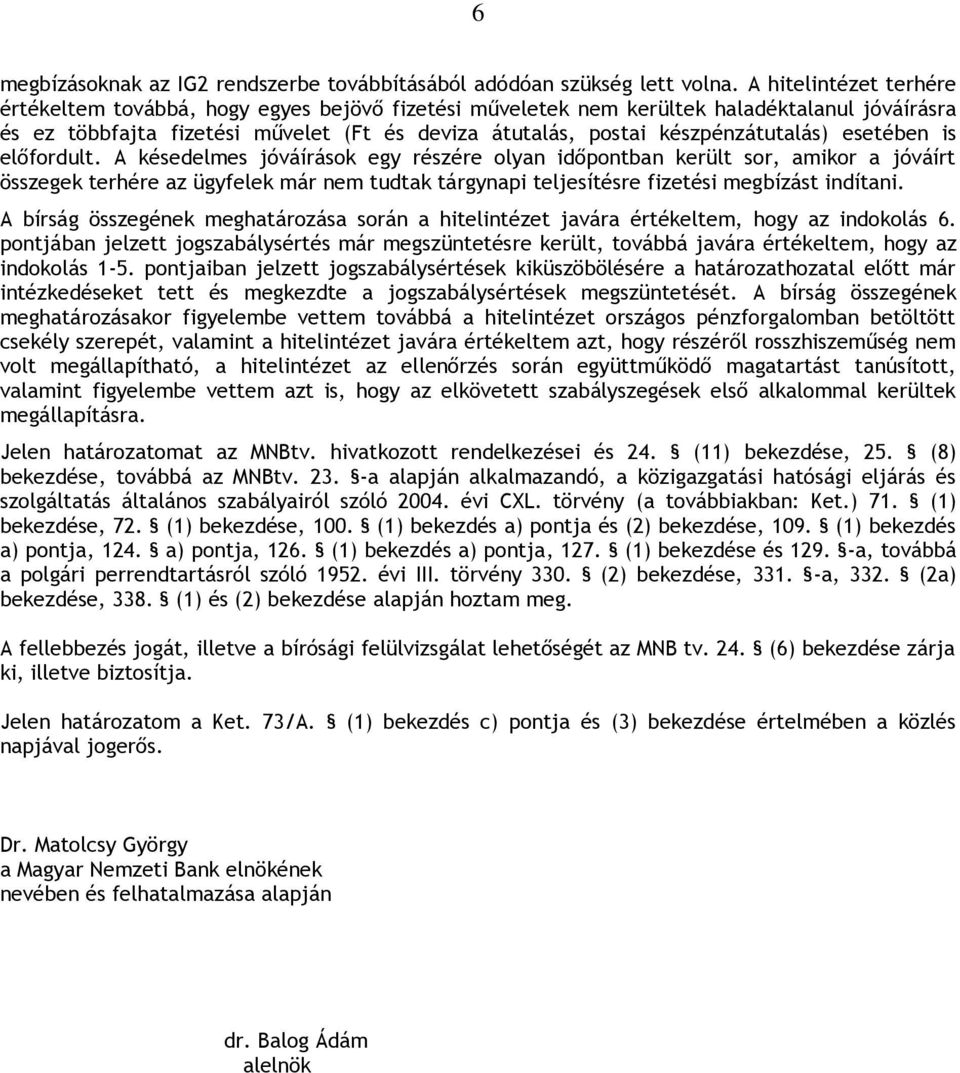 6

megbízásoknak az IG2 rendszerbe továbbításából adódóan szükség lett volna. A hitelintézet terhére értékeltem továbbá, hogy egyes bejövő fizetési műveletek nem kerültek haladéktalanul jóváírásra és ez többfajta fizetési művelet (Ft és deviza átutalás, postai készpénzátutalás) esetében is előfordult. A késedelmes jóváírások egy részére olyan időpontban került sor, amikor a jóváírt összegek terhére az ügyfelek már nem tudtak tárgynapi teljesítésre fizetési megbízást indítani.

A bírság összegének meghatározása során a hitelintézet javára értékeltem, hogy az indokolás 6. pontjában jelzett jogszabálysértés már megszüntetésre került, továbbá javára értékeltem, hogy az indokolás 1-5. pontjaiban jelzett jogszabálysértések kiküszöbölésére a határozathozatal előtt már intézkedéseket tett és megkezdte a jogszabálysértések megszüntetését. A bírság összegének meghatározásakor figyelembe vettem továbbá a hitelintézet országos pénzforgalomban betöltött csekély szerepét, valamint a hitelintézet javára értékeltem azt, hogy részéről rosszhiszeműség nem volt megállapítható, a hitelintézet az ellenőrzés során együttműködő magatartást tanúsított, valamint figyelembe vettem azt is, hogy az elkövetett szabályszegések első alkalommal kerültek megállapításra.

Jelen határozatomat az MNBtv. hivatkozott rendelkezései és 24. § (11) bekezdése, 25. § (8) bekezdése, továbbá az MNBtv. 23. §-a alapján alkalmazandó, a közigazgatási hatósági eljárás és szolgáltatás általános szabályairól szóló 2004. évi CXL. törvény (a továbbiakban: Ket.) 71. § (1) bekezdése, 72. § (1) bekezdése, 100. § (1) bekezdés a) pontja és (2) bekezdése, 109. § (1) bekezdés a) pontja, 124. § a) pontja, 126. § (1) bekezdés a) pontja, 127. § (1) bekezdése és 129. §-a, továbbá a polgári perrendtartásról szóló 1952. évi III. törvény 330. § (2) bekezdése, 331. §-a, 332. § (2a) bekezdése, 338. § (1) és (2) bekezdése alapján hoztam meg.

A fellebbezés jogát, illetve a bírósági felülvizsgálat lehetőségét az MNB tv. 24. § (6) bekezdése zárja ki, illetve biztosítja.

Jelen határozatom a Ket. 73/A. § (1) bekezdés c) pontja és (3) bekezdése értelmében a közlés napjával jogerős.

Dr. Matolcsy György
a Magyar Nemzeti Bank elnökének
nevében és felhatalmazása alapján

dr. Balog Ádám
alelnök